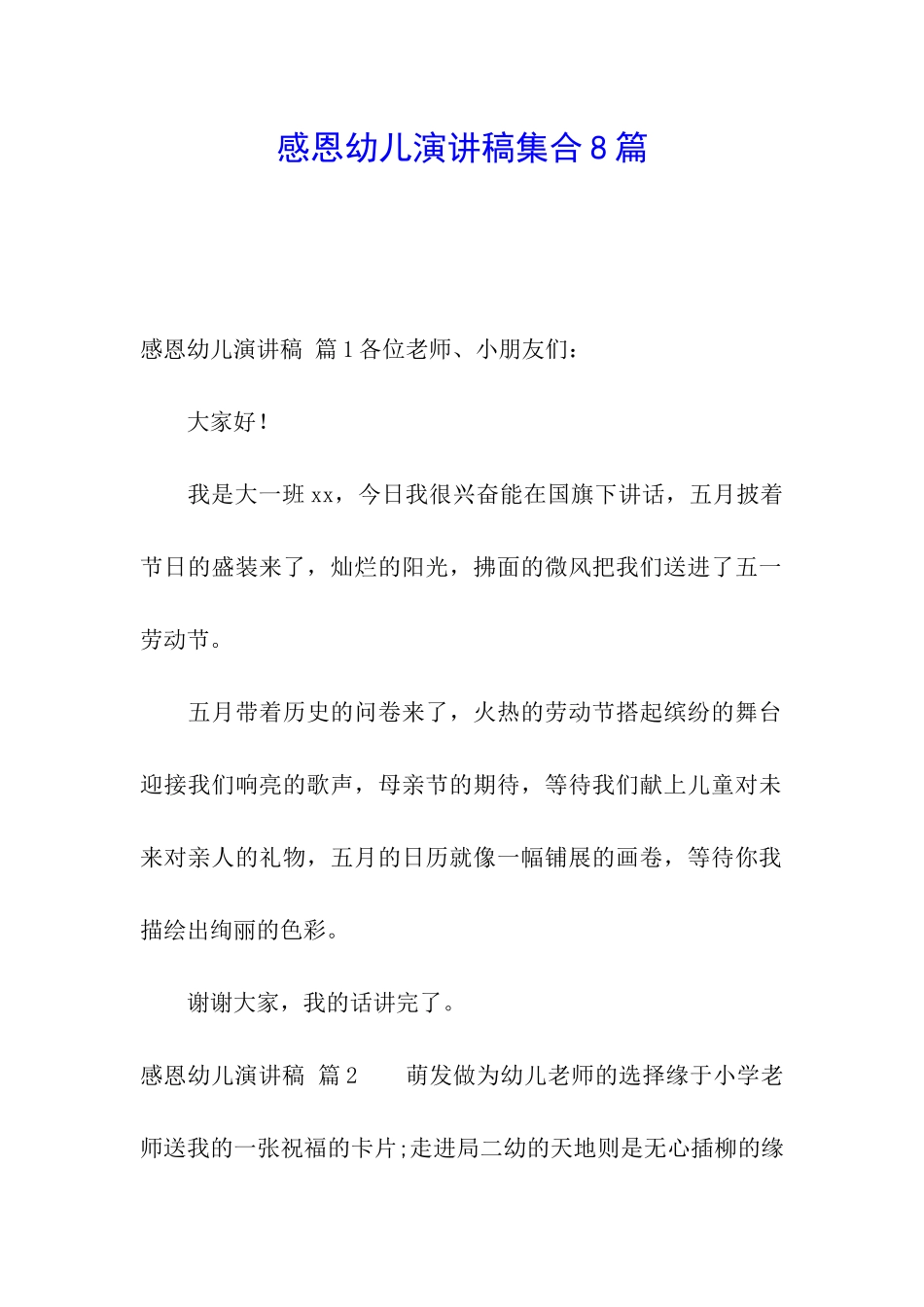 感恩幼儿演讲稿集合8篇

感恩幼儿演讲稿 篇1各位老师、小朋友们：

大家好！

我是大一班xx，今日我很兴奋能在国旗下讲话，五月披着节日的盛装来了，灿烂的阳光，拂面的微风把我们送进了五一劳动节。

五月带着历史的问卷来了，火热的劳动节搭起缤纷的舞台迎接我们响亮的歌声，母亲节的期待，等待我们献上儿童对未来对亲人的礼物，五月的日历就像一幅铺展的画卷，等待你我描绘出绚丽的色彩。

谢谢大家，我的话讲完了。

感恩幼儿演讲稿 篇2 萌发做为幼儿老师的选择缘于小学老师送我的一张祝福的卡片;走进局二幼的天地则是无心插柳的缘